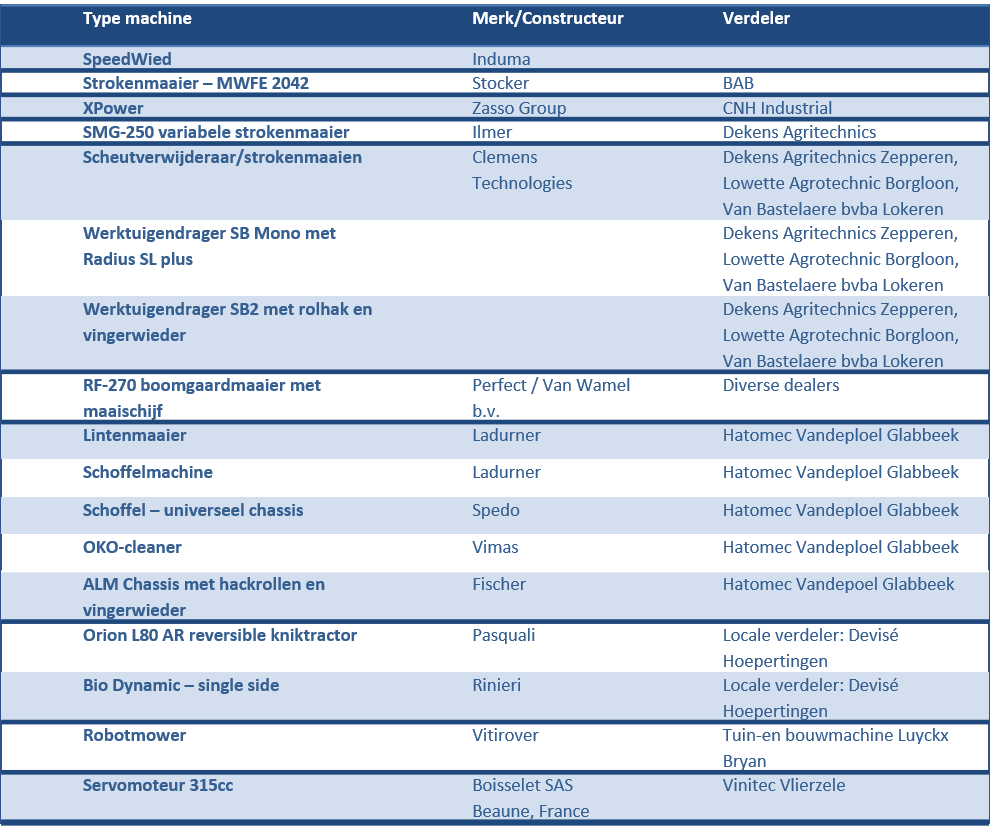 | Type machine | Merk/Constructeur | Verdeler |
|---|---|---|
| SpeedWied | Induma | |
| Strokenmaaier – MWFE 2042 | Stocker | BAB |
| XPower | Zasso Group | CNH Industrial |
| SMG-250 variabele strokenmaaier | Ilmer | Dekens Agritechnics |
| Scheutverwijderaar/strokenmaaien | Clemens Technologies | Dekens Agritechnics Zepperen, Lowette Agrotechnic Borgloon, Van Bastelaere bvba Lokeren |
| Werktuigendrager SB Mono met Radius SL plus | | Dekens Agritechnics Zepperen, Lowette Agrotechnic Borgloon, Van Bastelaere bvba Lokeren |
| Werktuigendrager SB2 met rolhak en vingerwieder | | Dekens Agritechnics Zepperen, Lowette Agrotechnic Borgloon, Van Bastelaere bvba Lokeren |
| RF-270 boomgaardmaaier met maaischijf | Perfect / Van Wamel b.v. | Diverse dealers |
| Lintenmaaier | Ladurner | Hatomec Vandeploel Glabbeek |
| Schoffelmachine | Ladurner | Hatomec Vandeploel Glabbeek |
| Schoffel – universeel chassis | Spedo | Hatomec Vandeploel Glabbeek |
| OKO-cleaner | Vimas | Hatomec Vandeploel Glabbeek |
| ALM Chassis met hackrollen en vingerwieder | Fischer | Hatomec Vandepoel Glabbeek |
| Orion L80 AR reversible kniktractor | Pasquali | Locale verdeler: Devisé Hoepertingen |
| Bio Dynamic – single side | Rinieri | Locale verdeler: Devisé Hoepertingen |
| Robotmower | Vitirover | Tuin-en bouwmachine Luyckx Bryan |
| Servomoteur 315cc | Boisselet SAS Beaune, France | Vinitec Vlierzele |